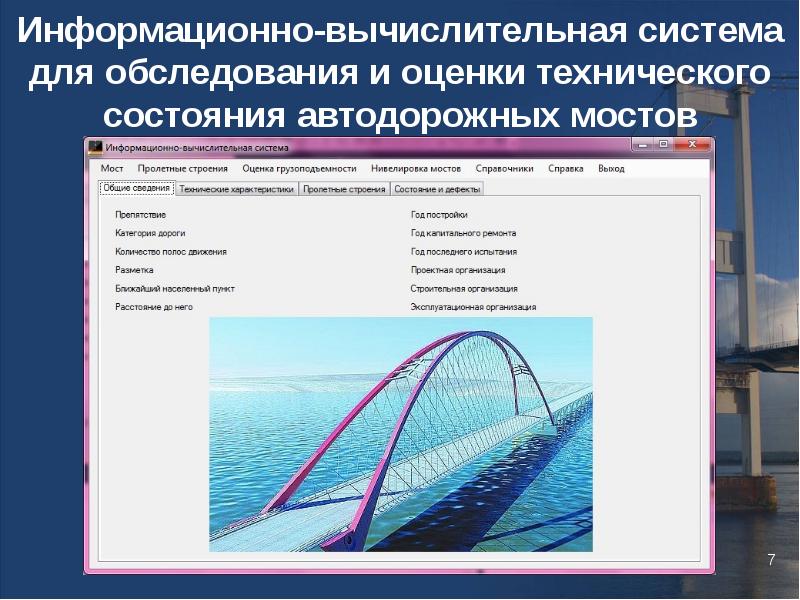 Информационно-вычислительная система для обследования и оценки технического состояния автодорожных мостов

Информационно-вычислительная система

Мост Пролетные строения Оценка грузоподъемности Нивелировка мостов Справочники Справка Выход

Общие сведения Технические характеристики Пролетные строения Состояние и дефекты

Препятствие
Категория дороги
Количество полос движения
Разметка
Ближайший населенный пункт
Расстояние до него

Год постройки
Год капитального ремонта
Год последнего испытания
Проектная организация
Строительная организация
Эксплуатационная организация

7